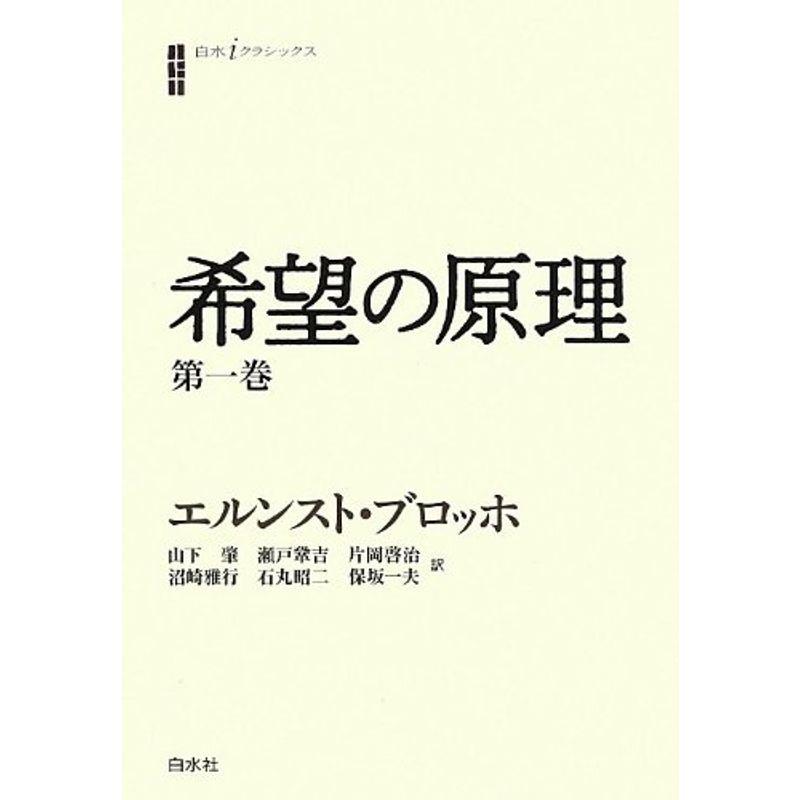 白水iクラシックス

希望の原理

第一巻

エルンスト・ブロッホ

山下　肇　瀬戸鞏吉　片岡啓治
沼崎雅行　石丸昭二　保坂一夫　訳

白水社